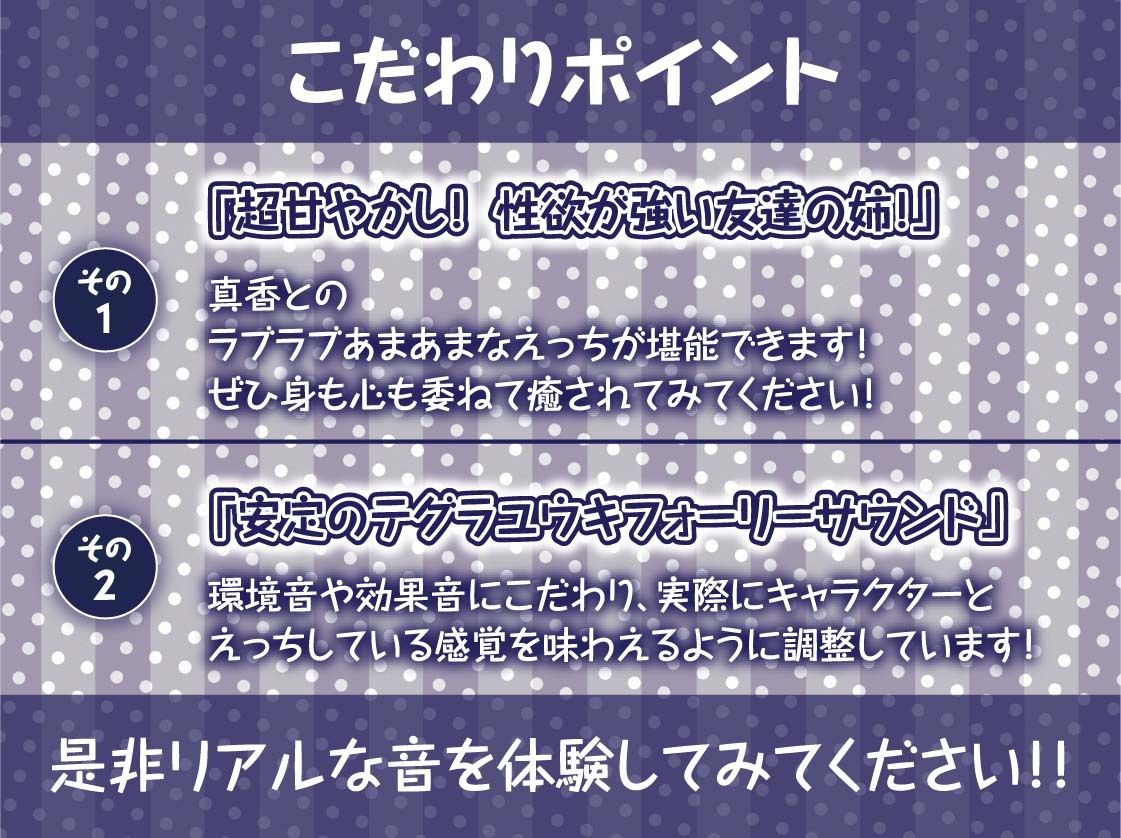 こだわりポイント

その1

「超甘やかし！ 性欲が強い友達の姉！」

真香との
ラブラブあまあまなえっちが堪能できます！
ぜひ身も心も委ねて癒されてみてください！

その2

「安定のテグラユウキフォーリーサウンド」

環境音や効果音にこだわり、実際にキャラクターと
えっちしている感覚を味わえるように調整しています！

是非リアルな音を体験してみてください!!